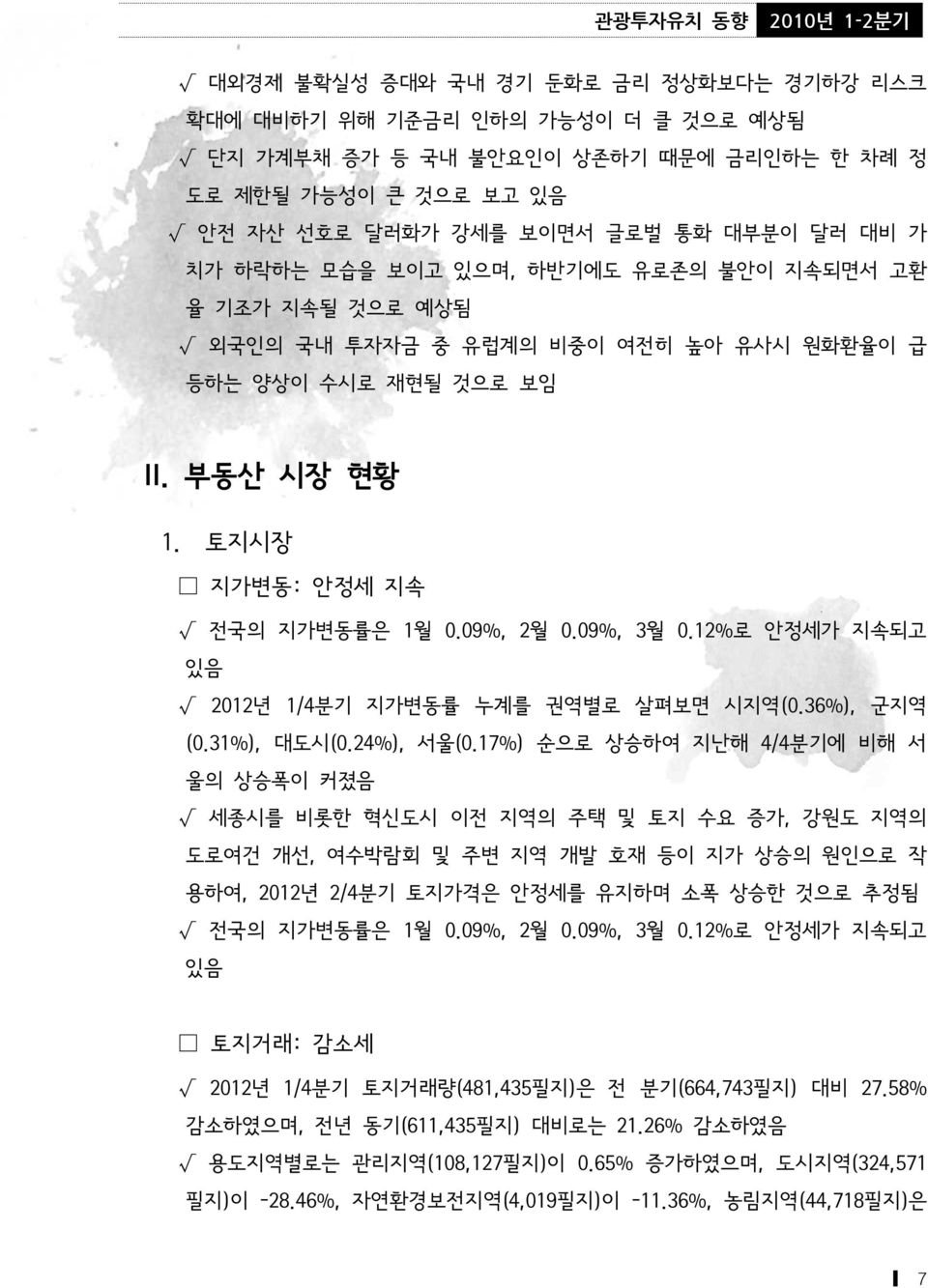 관광투자유치 동향 2010년 1-2분기

√ 대외경제 불확실성 증대와 국내 경기 둔화로 금리 정상화보다는 경기하강 리스크 확대에 대비하기 위해 기준금리 인하의 가능성이 더 클 것으로 예상됨

√ 단지 가계부채 증가 등 국내 불안요인이 상존하기 때문에 금리인하는 한 차례 정도로 제한될 가능성이 큰 것으로 보고 있음

√ 안전 자산 선호로 달러화가 강세를 보이면서 글로벌 통화 대부분이 달러 대비 가치가 하락하는 모습을 보이고 있으며, 하반기에도 유로존의 불안이 지속되면서 고환율 기조가 지속될 것으로 예상됨

√ 외국인의 국내 투자자금 중 유럽계의 비중이 여전히 높아 유사시 원화환율이 급등하는 양상이 수시로 재현될 것으로 보임

II. 부동산 시장 현황

1. 토지시장

□ 지가변동: 안정세 지속

√ 전국의 지가변동률은 1월 0.09%, 2월 0.09%, 3월 0.12%로 안정세가 지속되고 있음

√ 2012년 1/4분기 지가변동률 누계를 권역별로 살펴보면 시지역(0.36%), 군지역(0.31%), 대도시(0.24%), 서울(0.17%) 순으로 상승하여 지난해 4/4분기에 비해 서울의 상승폭이 커졌음

√ 세종시를 비롯한 혁신도시 이전 지역의 주택 및 토지 수요 증가, 강원도 지역의 도로여건 개선, 여수박람회 및 주변 지역 개발 호재 등이 지가 상승의 원인으로 작용하여, 2012년 2/4분기 토지가격은 안정세를 유지하며 소폭 상승한 것으로 추정됨

√ 전국의 지가변동률은 1월 0.09%, 2월 0.09%, 3월 0.12%로 안정세가 지속되고 있음

□ 토지거래: 감소세

√ 2012년 1/4분기 토지거래량(481,435필지)은 전 분기(664,743필지) 대비 27.58% 감소하였으며, 전년 동기(611,435필지) 대비로는 21.26% 감소하였음

√ 용도지역별로는 관리지역(108,127필지)이 0.65% 증가하였으며, 도시지역(324,571필지)이 -28.46%, 자연환경보전지역(4,019필지)이 -11.36%, 농림지역(44,718필지)은

7